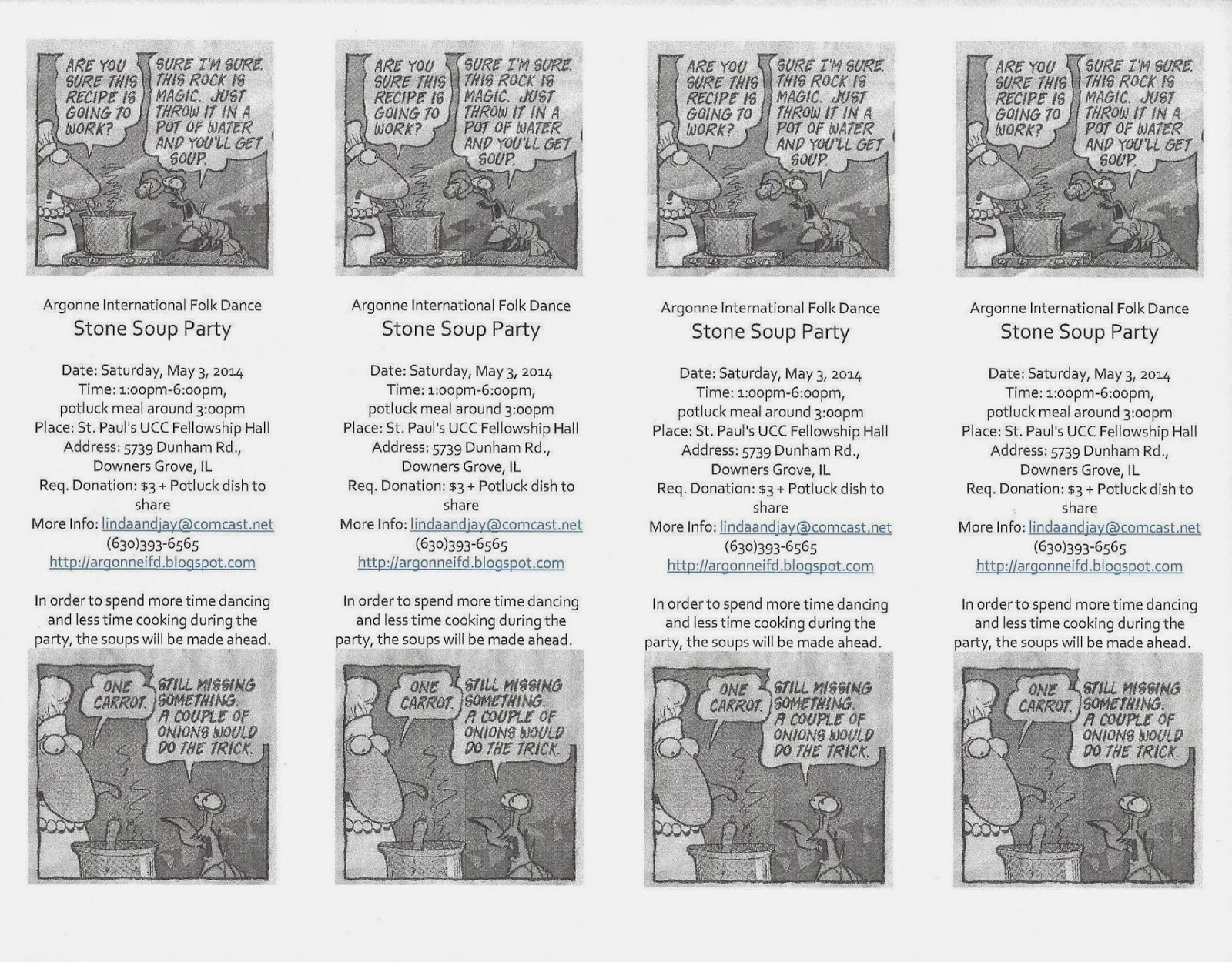 ARE YOU SURE THIS RECIPE IS GOING TO WORK?

SURE I'M SURE. THIS ROCK IS MAGIC. JUST THROW IT IN A POT OF WATER AND YOU'LL GET SOUP.

Argonne International Folk Dance
Stone Soup Party

Date: Saturday, May 3, 2014
Time: 1:00pm-6:00pm,
potluck meal around 3:00pm
Place: St. Paul's UCC Fellowship Hall
Address: 5739 Dunham Rd.,
Downers Grove, IL
Req. Donation: $3 + Potluck dish to share
More Info: lindaandjay@comcast.net
(630)393-6565
http://argonneifd.blogspot.com

In order to spend more time dancing and less time cooking during the party, the soups will be made ahead.

ONE CARROT.

STILL MISSING SOMETHING. A COUPLE OF ONIONS WOULD DO THE TRICK.

ARE YOU SURE THIS RECIPE IS GOING TO WORK?

SURE I'M SURE. THIS ROCK IS MAGIC. JUST THROW IT IN A POT OF WATER AND YOU'LL GET SOUP.

Argonne International Folk Dance
Stone Soup Party

Date: Saturday, May 3, 2014
Time: 1:00pm-6:00pm,
potluck meal around 3:00pm
Place: St. Paul's UCC Fellowship Hall
Address: 5739 Dunham Rd.,
Downers Grove, IL
Req. Donation: $3 + Potluck dish to share
More Info: lindaandjay@comcast.net
(630)393-6565
http://argonneifd.blogspot.com

In order to spend more time dancing and less time cooking during the party, the soups will be made ahead.

ONE CARROT.

STILL MISSING SOMETHING. A COUPLE OF ONIONS WOULD DO THE TRICK.

ARE YOU SURE THIS RECIPE IS GOING TO WORK?

SURE I'M SURE. THIS ROCK IS MAGIC. JUST THROW IT IN A POT OF WATER AND YOU'LL GET SOUP.

Argonne International Folk Dance
Stone Soup Party

Date: Saturday, May 3, 2014
Time: 1:00pm-6:00pm,
potluck meal around 3:00pm
Place: St. Paul's UCC Fellowship Hall
Address: 5739 Dunham Rd.,
Downers Grove, IL
Req. Donation: $3 + Potluck dish to share
More Info: lindaandjay@comcast.net
(630)393-6565
http://argonneifd.blogspot.com

In order to spend more time dancing and less time cooking during the party, the soups will be made ahead.

ONE CARROT.

STILL MISSING SOMETHING. A COUPLE OF ONIONS WOULD DO THE TRICK.

ARE YOU SURE THIS RECIPE IS GOING TO WORK?

SURE I'M SURE. THIS ROCK IS MAGIC. JUST THROW IT IN A POT OF WATER AND YOU'LL GET SOUP.

Argonne International Folk Dance
Stone Soup Party

Date: Saturday, May 3, 2014
Time: 1:00pm-6:00pm,
potluck meal around 3:00pm
Place: St. Paul's UCC Fellowship Hall
Address: 5739 Dunham Rd.,
Downers Grove, IL
Req. Donation: $3 + Potluck dish to share
More Info: lindaandjay@comcast.net
(630)393-6565
http://argonneifd.blogspot.com

In order to spend more time dancing and less time cooking during the party, the soups will be made ahead.

ONE CARROT.

STILL MISSING SOMETHING. A COUPLE OF ONIONS WOULD DO THE TRICK.